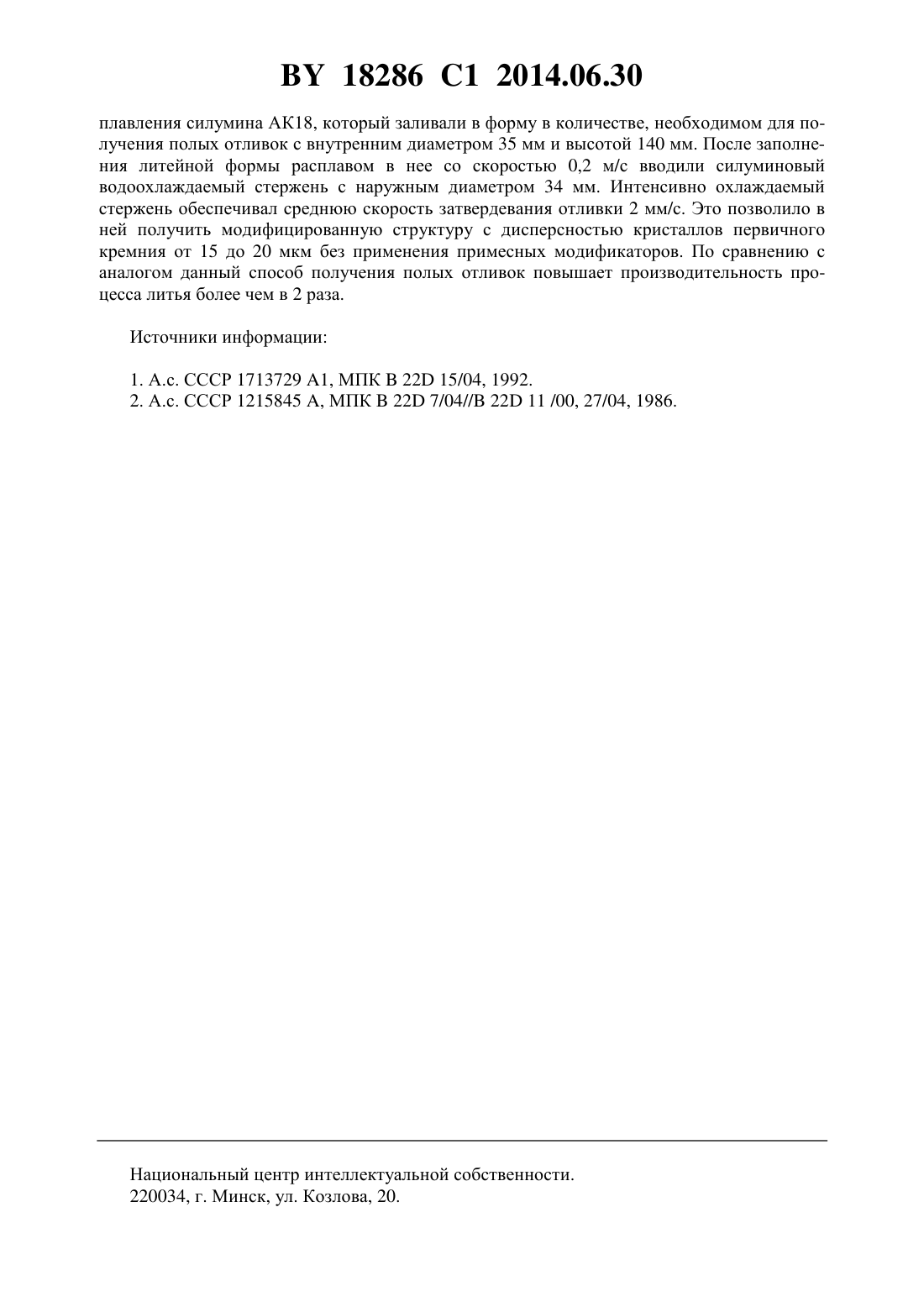 BY 18286 C1 2014.06.30

плавления силумина АК18, который заливали в форму в количестве, необходимом для получения полых отливок с внутренним диаметром 35 мм и высотой 140 мм. После заполнения литейной формы расплавом в нее со скоростью 0,2 м/с вводили силуминовый водоохлаждаемый стержень с наружным диаметром 34 мм. Интенсивно охлаждаемый стержень обеспечивал среднюю скорость затвердевания отливки 2 мм/с. Это позволило в ней получить модифицированную структуру с дисперсностью кристаллов первичного кремния от 15 до 20 мкм без применения примесных модификаторов. По сравнению с аналогом данный способ получения полых отливок повышает производительность процесса литья более чем в 2 раза.

Источники информации:

1. А.с. СССР 1713729 А1, МПК В 22D 15/04, 1992.
2. А.с. СССР 1215845 А, МПК В 22D 7/04//В 22D 11 /00, 27/04, 1986.

Национальный центр интеллектуальной собственности.
220034, г. Минск, ул. Козлова, 20.